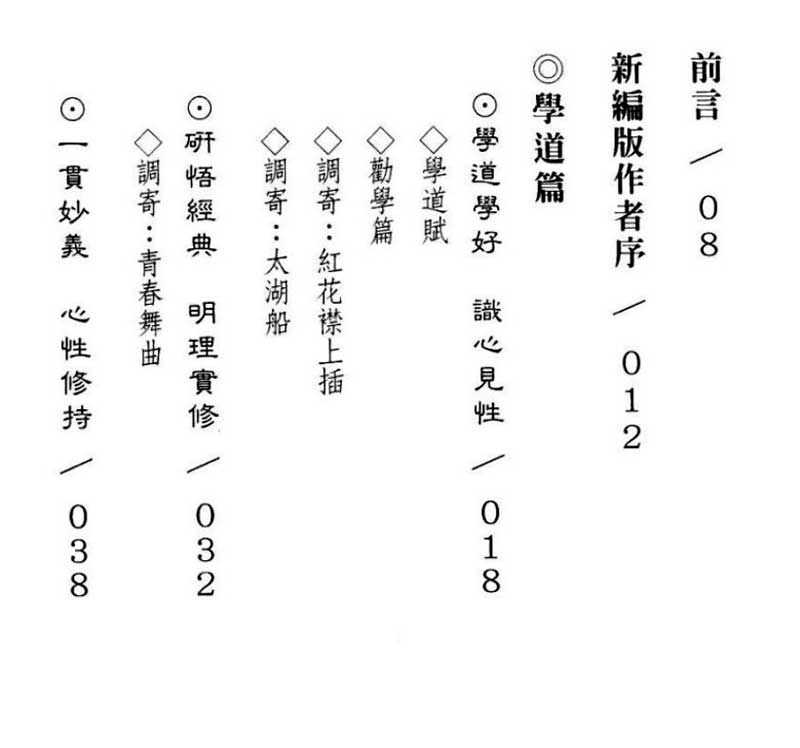 前言/08

新編版作者序/012

◎學道篇

⊙學道學好 識心見性/018

◇學道賦

◇勸學篇

◇調寄:紅花襟上插

◇調寄:太湖船

⊙研悟經典 明理實修/032

◇調寄:青春舞曲

⊙一貫妙義 心性修持/038